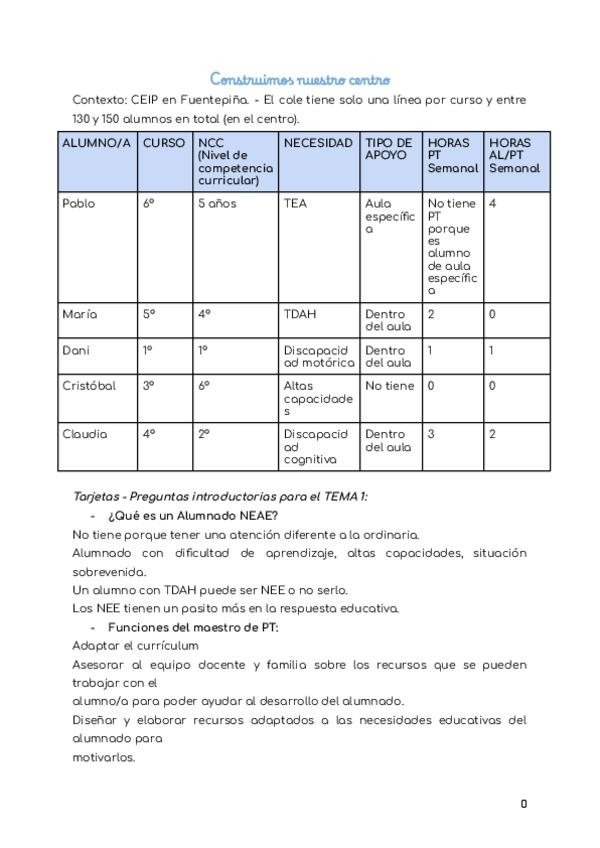 Construimos nuestro centro

Contexto: CEIP en Fuentepiña. - El cole tiene solo una línea por curso y entre 130 y 150 alumnos en total (en el centro).

| ALUMNO/A | CURSO | NCC (Nivel de competencia curricular) | NECESIDAD | TIPO DE APOYO | HORAS PT Semanal | HORAS AL/PT Semanal |
|---|---|---|---|---|---|---|
| Pablo | 6º | 5 años | TEA | Aula específica | No tiene PT porque es alumno de aula específica | 4 |
| María | 5º | 4º | TDAH | Dentro del aula | 2 | 0 |
| Dani | 1º | 1º | Discapacidad motórica | Dentro del aula | 1 | 1 |
| Cristóbal | 3º | 6º | Altas capacidades | No tiene | 0 | 0 |
| Claudia | 4º | 2º | Discapacidad cognitiva | Dentro del aula | 3 | 2 |

Tarjetas - Preguntas introductorias para el TEMA 1:

- ¿Qué es un Alumnado NEAE?

No tiene porque tener una atención diferente a la ordinaria.
Alumnado con dificultad de aprendizaje, altas capacidades, situación sobrevenida.
Un alumno con TDAH puede ser NEE o no serlo.
Los NEE tienen un pasito más en la respuesta educativa.

- Funciones del maestro de PT:

Adaptar el currículum
Asesorar al equipo docente y familia sobre los recursos que se pueden trabajar con el alumno/a para poder ayudar al desarrollo del alumnado.
Diseñar y elaborar recursos adaptados a las necesidades educativas del alumnado para motivarlos.

0